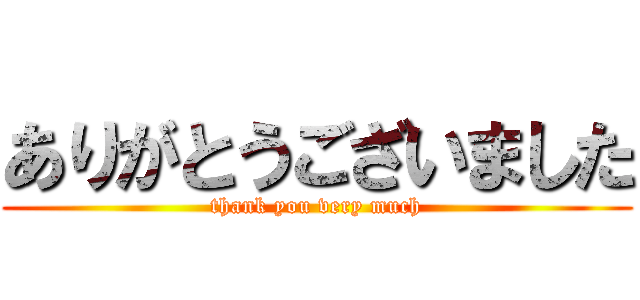 ありがとうございました
thank you very much